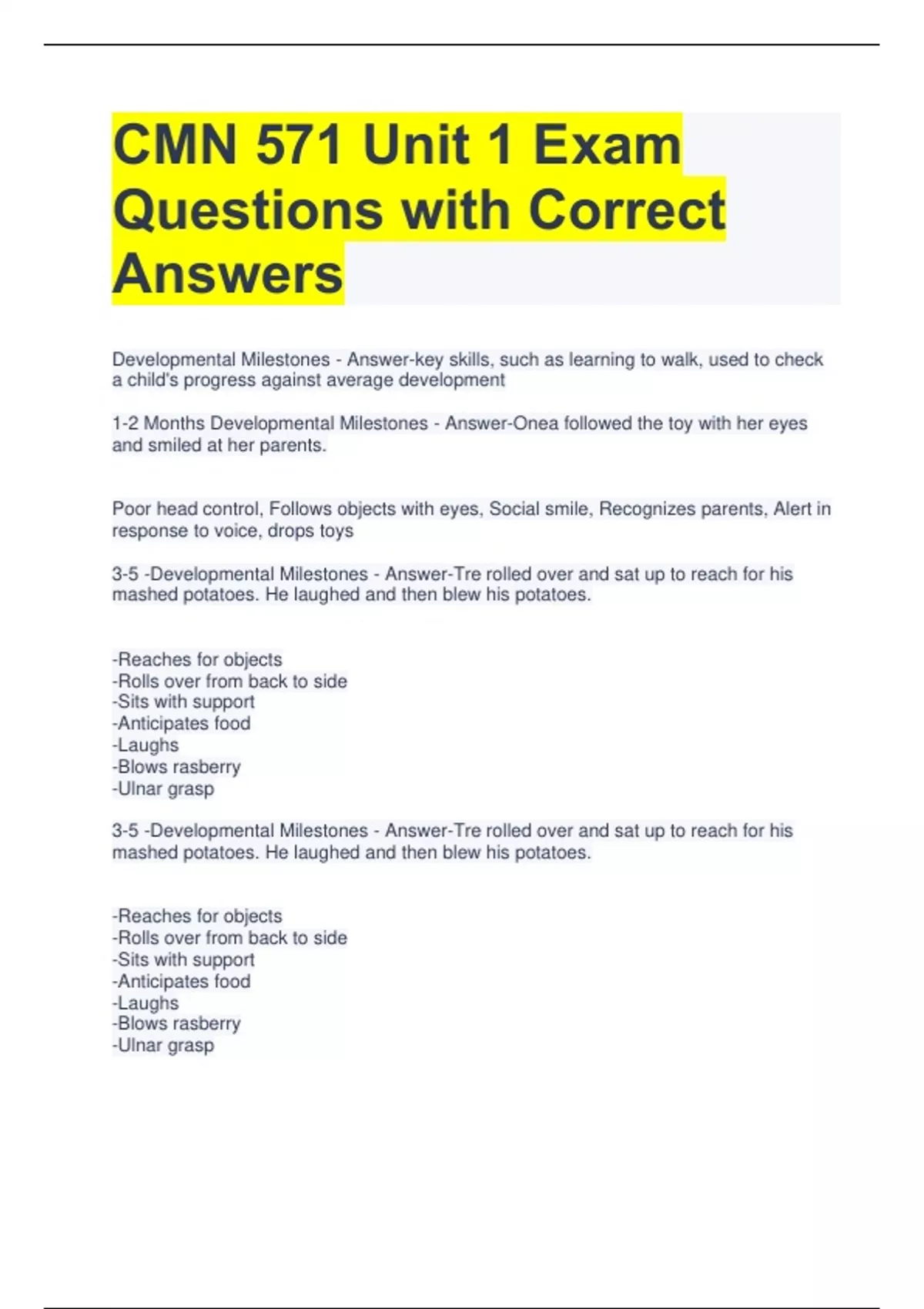 CMN 571 Unit 1 Exam Questions with Correct Answers

Developmental Milestones - Answer-key skills, such as learning to walk, used to check a child's progress against average development

1-2 Months Developmental Milestones - Answer-Onea followed the toy with her eyes and smiled at her parents.

Poor head control, Follows objects with eyes, Social smile, Recognizes parents, Alert in response to voice, drops toys

3-5 -Developmental Milestones - Answer-Tre rolled over and sat up to reach for his mashed potatoes. He laughed and then blew his potatoes.

-Reaches for objects
-Rolls over from back to side
-Sits with support
-Anticipates food
-Laughs
-Blows rasberry
-Ulnar grasp

3-5 -Developmental Milestones - Answer-Tre rolled over and sat up to reach for his mashed potatoes. He laughed and then blew his potatoes.

-Reaches for objects
-Rolls over from back to side
-Sits with support
-Anticipates food
-Laughs
-Blows rasberry
-Ulnar grasp